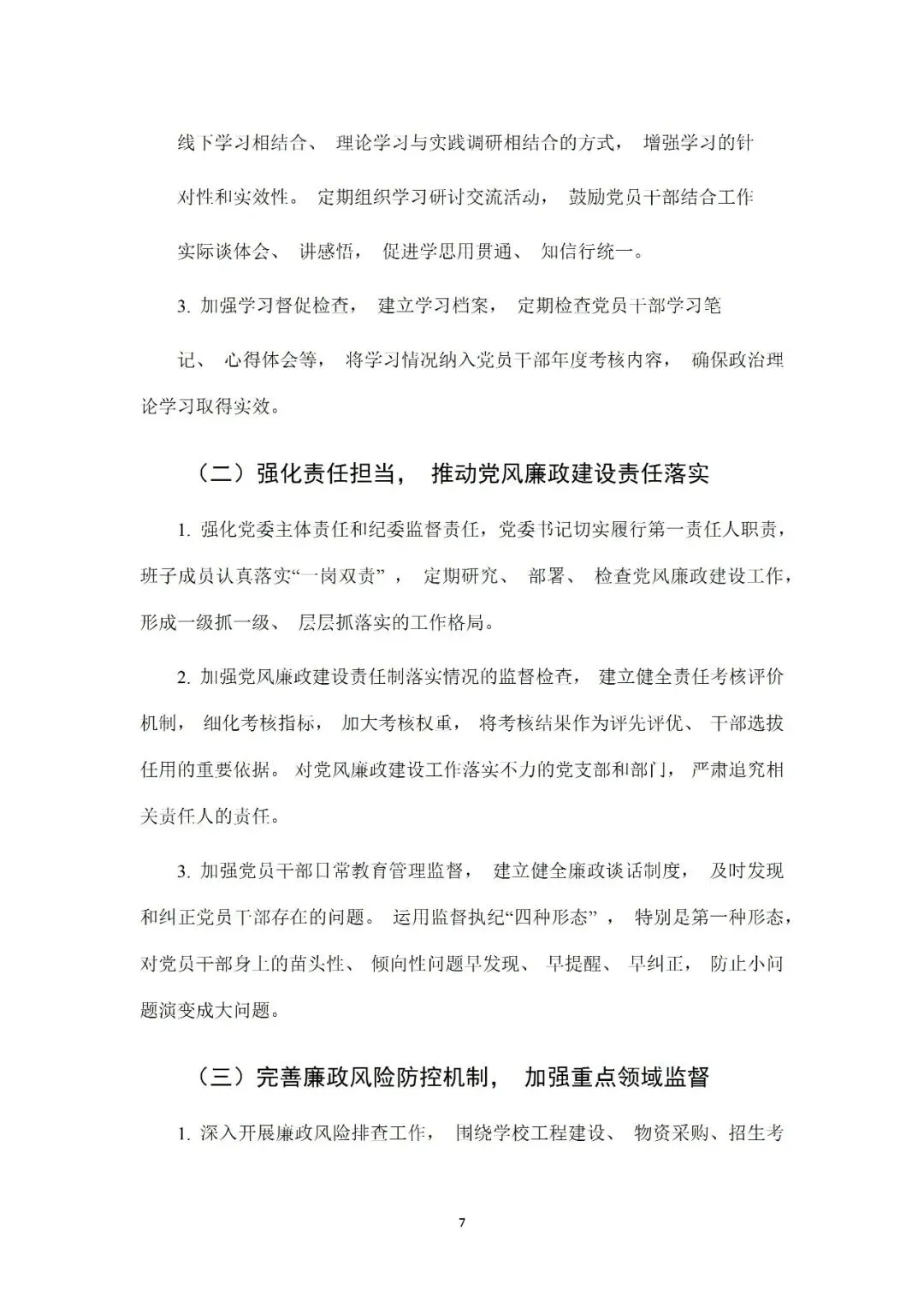 线下学习相结合、 理论学习与实践调研相结合的方式， 增强学习的针对性和实效性。 定期组织学习研讨交流活动， 鼓励党员干部结合工作实际谈体会、 讲感悟， 促进学思用贯通、 知信行统一。

3. 加强学习督促检查， 建立学习档案， 定期检查党员干部学习笔记、 心得体会等， 将学习情况纳入党员干部年度考核内容， 确保政治理论学习取得实效。

（二）强化责任担当， 推动党风廉政建设责任落实

1. 强化党委主体责任和纪委监督责任，党委书记切实履行第一责任人职责，班子成员认真落实“一岗双责”， 定期研究、 部署、 检查党风廉政建设工作，形成一级抓一级、 层层抓落实的工作格局。

2. 加强党风廉政建设责任制落实情况的监督检查， 建立健全责任考核评价机制， 细化考核指标， 加大考核权重， 将考核结果作为评先评优、 干部选拔任用的重要依据。 对党风廉政建设工作落实不力的党支部和部门， 严肃追究相关责任人的责任。

3. 加强党员干部日常教育管理监督， 建立健全廉政谈话制度， 及时发现和纠正党员干部存在的问题。 运用监督执纪“四种形态”， 特别是第一种形态，对党员干部身上的苗头性、 倾向性问题早发现、 早提醒、 早纠正， 防止小问题演变成大问题。

（三）完善廉政风险防控机制， 加强重点领域监督

1. 深入开展廉政风险排查工作， 围绕学校工程建设、 物资采购、招生考

7